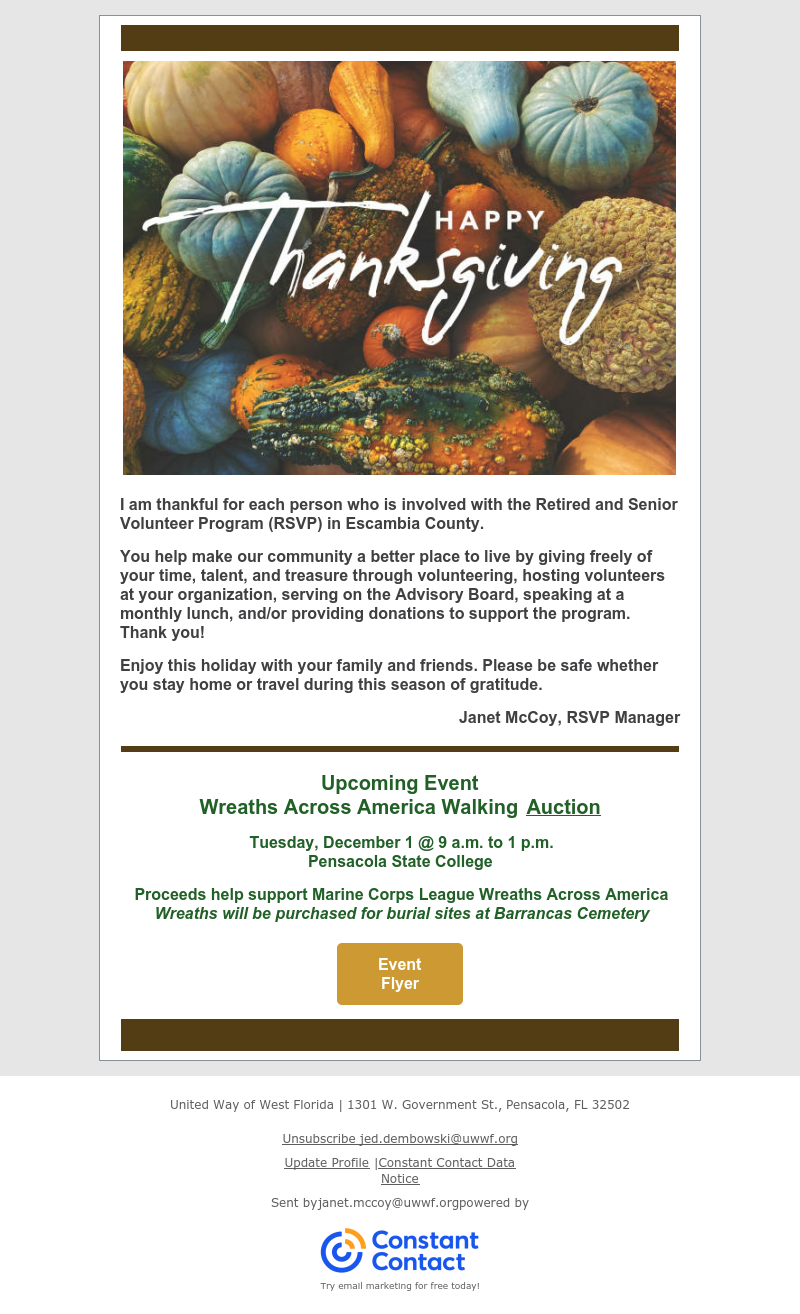 HAPPY Thanksgiving

I am thankful for each person who is involved with the Retired and Senior Volunteer Program (RSVP) in Escambia County.

You help make our community a better place to live by giving freely of your time, talent, and treasure through volunteering, hosting volunteers at your organization, serving on the Advisory Board, speaking at a monthly lunch, and/or providing donations to support the program. Thank you!

Enjoy this holiday with your family and friends. Please be safe whether you stay home or travel during this season of gratitude.

Janet McCoy, RSVP Manager

Upcoming Event
Wreaths Across America Walking Auction

Tuesday, December 1 @ 9 a.m. to 1 p.m.
Pensacola State College

Proceeds help support Marine Corps League Wreaths Across America
Wreaths will be purchased for burial sites at Barrancas Cemetery

Event Flyer

United Way of West Florida | 1301 W. Government St., Pensacola, FL 32502

Unsubscribe jed.dembowski@uwwf.org

Update Profile |Constant Contact Data Notice

Sent byjanet.mccoy@uwwf.orgpowered by

Constant Contact

Try email marketing for free today!